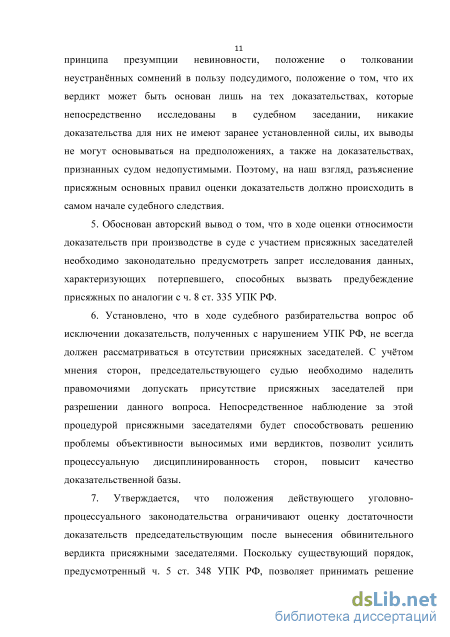 11

принципа презумпции невиновности, положение о толковании неустранённых сомнений в пользу подсудимого, положение о том, что их вердикт может быть основан лишь на тех доказательствах, которые непосредственно исследованы в судебном заседании, никакие доказательства для них не имеют заранее установленной силы, их выводы не могут основываться на предположениях, а также на доказательствах, признанных судом недопустимыми. Поэтому, на наш взгляд, разъяснение присяжным основных правил оценки доказательств должно происходить в самом начале судебного следствия.

5. Обоснован авторский вывод о том, что в ходе оценки относимости доказательств при производстве в суде с участием присяжных заседателей необходимо законодательно предусмотреть запрет исследования данных, характеризующих потерпевшего, способных вызвать предубеждение присяжных по аналогии с ч. 8 ст. 335 УПК РФ.

6. Установлено, что в ходе судебного разбирательства вопрос об исключении доказательств, полученных с нарушением УПК РФ, не всегда должен рассматриваться в отсутствии присяжных заседателей. С учётом мнения сторон, председательствующего судью необходимо наделить правомочиями допускать присутствие присяжных заседателей при разрешении данного вопроса. Непосредственное наблюдение за этой процедурой присяжными заседателями будет способствовать решению проблемы объективности выносимых ими вердиктов, позволит усилить процессуальную дисциплинированность сторон, повысит качество доказательственной базы.

7. Утверждается, что положения действующего уголовно-процессуального законодательства ограничивают оценку достаточности доказательств председательствующим после вынесения обвинительного вердикта присяжными заседателями. Поскольку существующий порядок, предусмотренный ч. 5 ст. 348 УПК РФ, позволяет принимать решение

dsLib.net
библиотека диссертаций